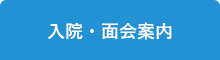 入院・面会案内